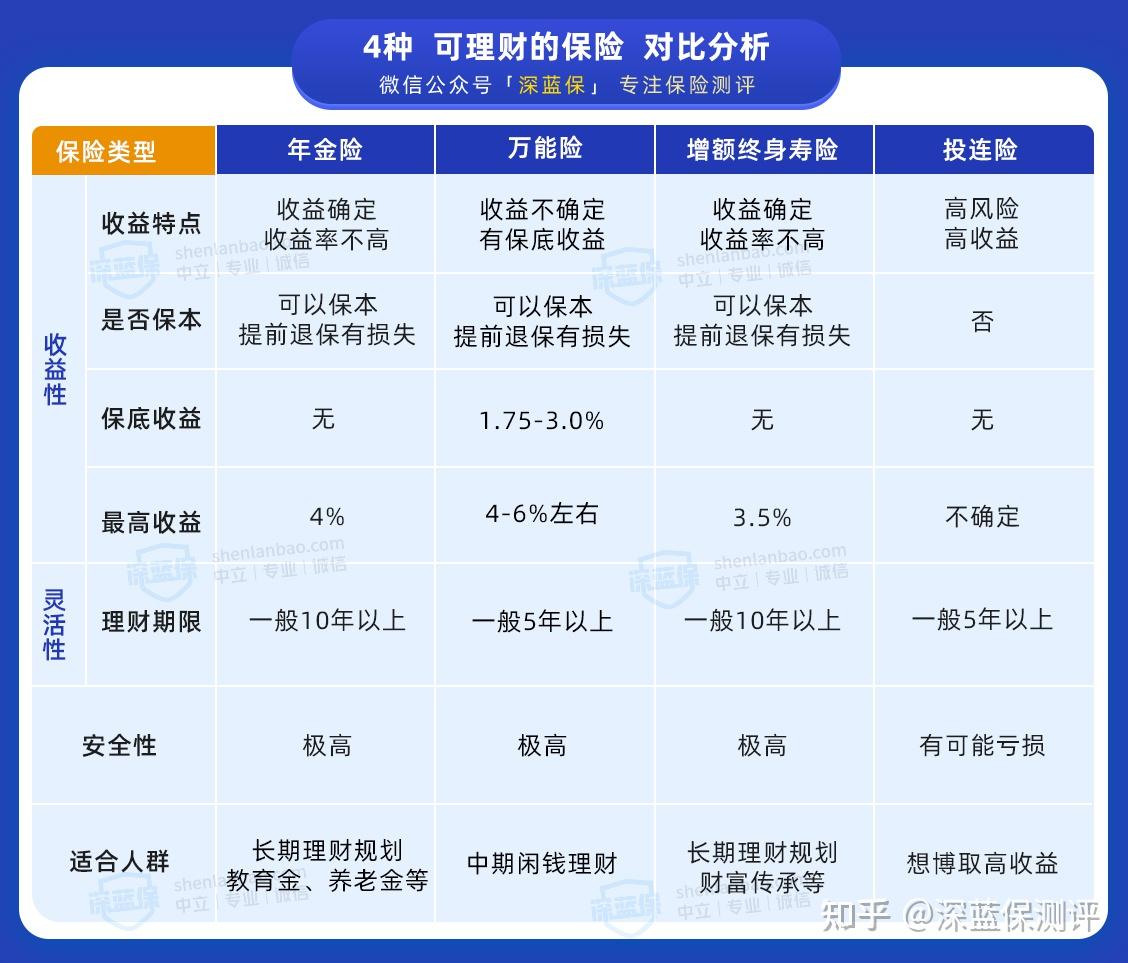 4种 可理财的保险 对比分析
微信公众号「深蓝保」 专注保险测评

| 保险类型 | | 年金险 | 万能险 | 增额终身寿险 | 投连险 |
|---|---|---|---|---|---|
| 收益性 | 收益特点 | 收益确定 收益率不高 | 收益不确定 有保底收益 | 收益确定 收益率不高 | 高风险 高收益 |
| 收益性 | 是否保本 | 可以保本 提前退保有损失 | 可以保本 提前退保有损失 | 可以保本 提前退保有损失 | 否 |
| 收益性 | 保底收益 | 无 | 1.75-3.0% | 无 | 无 |
| 收益性 | 最高收益 | 4% | 4-6%左右 | 3.5% | 不确定 |
| 灵活性 | 理财期限 | 一般10年以上 | 一般5年以上 | 一般10年以上 | 一般5年以上 |
| 安全性 | | 极高 | 极高 | 极高 | 有可能亏损 |
| 适合人群 | | 长期理财规划 教育金、养老金等 | 中期闲钱理财 | 长期理财规划 财富传承等 | 想博取高收益 |

深蓝保 shenlanbao.com 中立 | 专业 | 诚信

知乎 @深蓝保测评